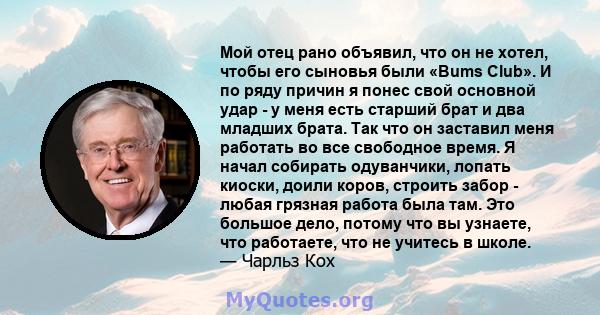 Мой отец рано объявил, что он не хотел, чтобы его сыновья были «Bums Club». И по ряду причин я понес свой основной удар - у меня есть старший брат и два младших брата. Так что он заставил меня работать во все свободное время. Я начал собирать одуванчики, лопать киоски, доили коров, строить забор - любая грязная работа была там. Это большое дело, потому что вы узнаете, что работаете, что не учитесь в школе.
— Чарльз Кох

MyQuotes.org